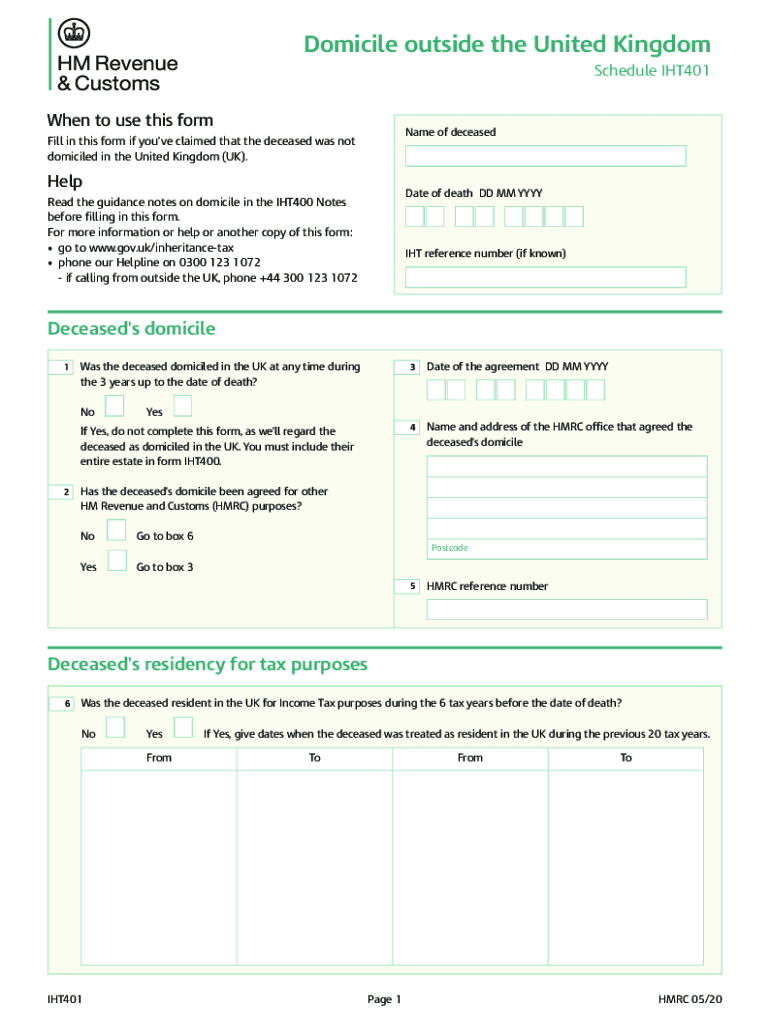 HM Revenue & Customs

Domicile outside the United Kingdom

Schedule IHT401

When to use this form

Fill in this form if you've claimed that the deceased was not domiciled in the United Kingdom (UK).

Help

Read the guidance notes on domicile in the IHT400 Notes before filling in this form.
For more information or help or another copy of this form:
• go to www.gov.uk/inheritance-tax
• phone our Helpline on 0300 123 1072
- if calling from outside the UK, phone +44 300 123 1072

Name of deceased

Date of death DD MM YYYY

IHT reference number (if known)

Deceased's domicile

1 Was the deceased domiciled in the UK at any time during the 3 years up to the date of death?

No Yes

If Yes, do not complete this form, as we'll regard the deceased as domiciled in the UK. You must include their entire estate in form IHT400.

2 Has the deceased's domicile been agreed for other HM Revenue and Customs (HMRC) purposes?

No Go to box 6

Yes Go to box 3

3 Date of the agreement DD MM YYYY

4 Name and address of the HMRC office that agreed the deceased's domicile

Postcode

5 HMRC reference number

Deceased's residency for tax purposes

6 Was the deceased resident in the UK for Income Tax purposes during the 6 tax years before the date of death?

No Yes If Yes, give dates when the deceased was treated as resident in the UK during the previous 20 tax years.

| From | To | From | To |
|---|---|---|---|
| | | | |

IHT401 Page 1 HMRC 05/20